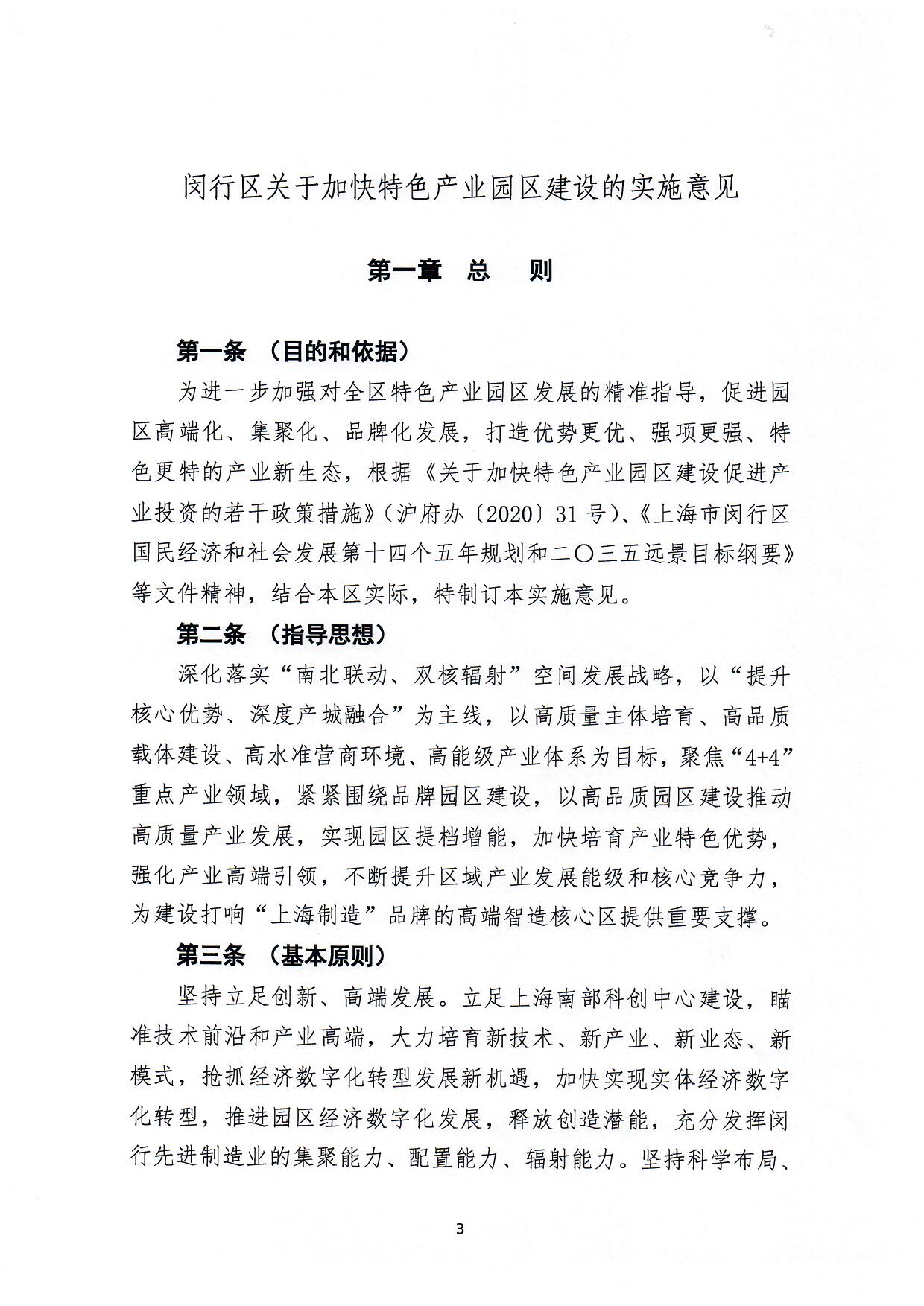 闵行区关于加快特色产业园区建设的实施意见

第一章　总　则

第一条　（目的和依据）

为进一步加强对全区特色产业园区发展的精准指导，促进园区高端化、集聚化、品牌化发展，打造优势更优、强项更强、特色更特的产业新生态，根据《关于加快特色产业园区建设促进产业投资的若干政策措施》（沪府办〔2020〕31号）、《上海市闵行区国民经济和社会发展第十四个五年规划和二〇三五远景目标纲要》等文件精神，结合本区实际，特制订本实施意见。

第二条　（指导思想）

深化落实“南北联动、双核辐射”空间发展战略，以“提升核心优势、深度产城融合”为主线，以高质量主体培育、高品质载体建设、高水准营商环境、高能级产业体系为目标，聚焦“4+4”重点产业领域，紧紧围绕品牌园区建设，以高品质园区建设推动高质量产业发展，实现园区提档增能，加快培育产业特色优势，强化产业高端引领，不断提升区域产业发展能级和核心竞争力，为建设打响“上海制造”品牌的高端智造核心区提供重要支撑。

第三条　（基本原则）

坚持立足创新、高端发展。立足上海南部科创中心建设，瞄准技术前沿和产业高端，大力培育新技术、新产业、新业态、新模式，抢抓经济数字化转型发展新机遇，加快实现实体经济数字化转型，推进园区经济数字化发展，释放创造潜能，充分发挥闵行先进制造业的集聚能力、配置能力、辐射能力。坚持科学布局、

3